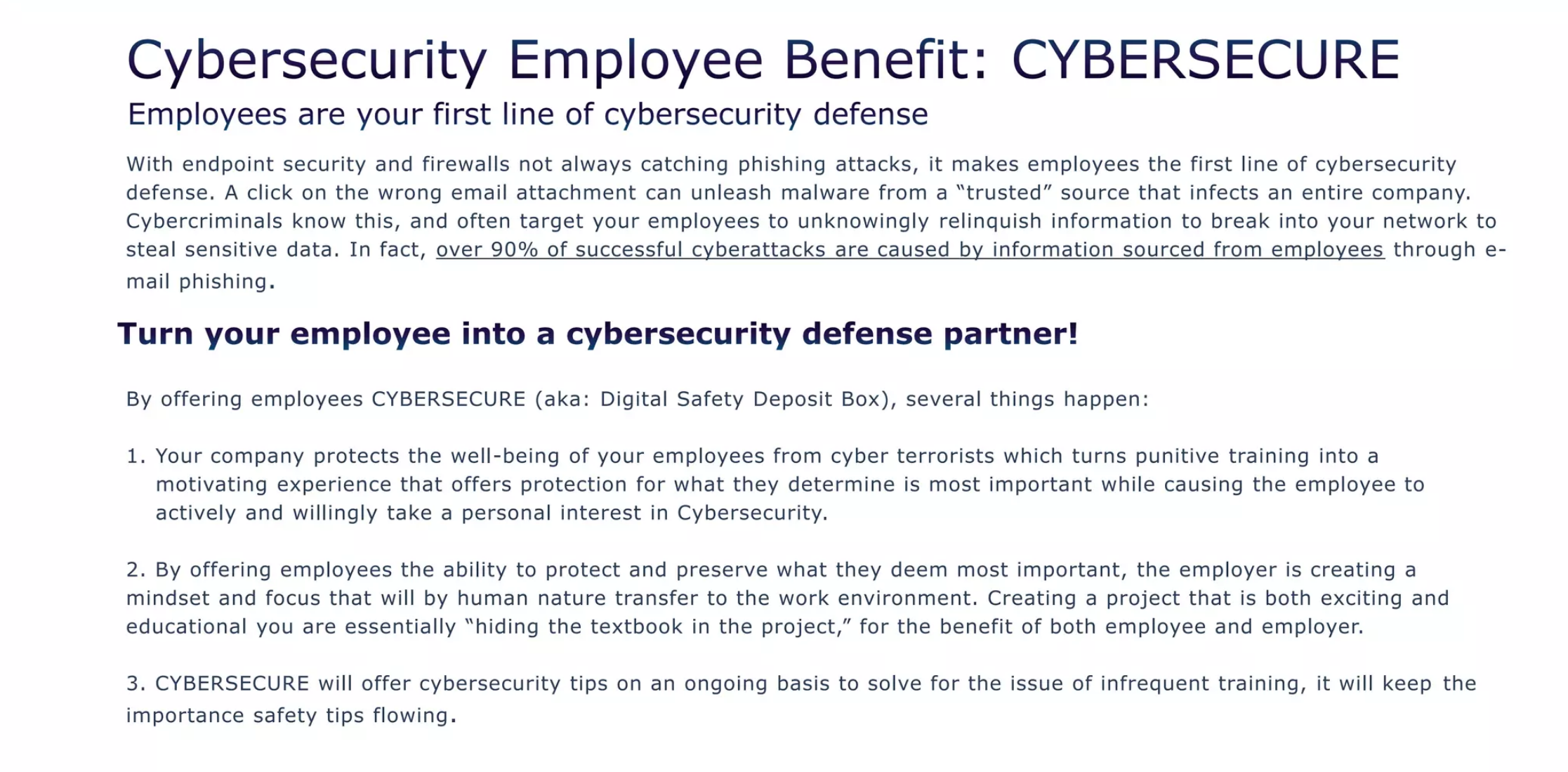 Cybersecurity Employee Benefit: CYBERSECURE

Employees are your first line of cybersecurity defense

With endpoint security and firewalls not always catching phishing attacks, it makes employees the first line of cybersecurity defense. A click on the wrong email attachment can unleash malware from a “trusted” source that infects an entire company. Cybercriminals know this, and often target your employees to unknowingly relinquish information to break into your network to steal sensitive data. In fact, over 90% of successful cyberattacks are caused by information sourced from employees through e-mail phishing.

Turn your employee into a cybersecurity defense partner!

By offering employees CYBERSECURE (aka: Digital Safety Deposit Box), several things happen:

1. Your company protects the well-being of your employees from cyber terrorists which turns punitive training into a motivating experience that offers protection for what they determine is most important while causing the employee to actively and willingly take a personal interest in Cybersecurity.

2. By offering employees the ability to protect and preserve what they deem most important, the employer is creating a mindset and focus that will by human nature transfer to the work environment. Creating a project that is both exciting and educational you are essentially “hiding the textbook in the project,” for the benefit of both employee and employer.

3. CYBERSECURE will offer cybersecurity tips on an ongoing basis to solve for the issue of infrequent training, it will keep the importance safety tips flowing.